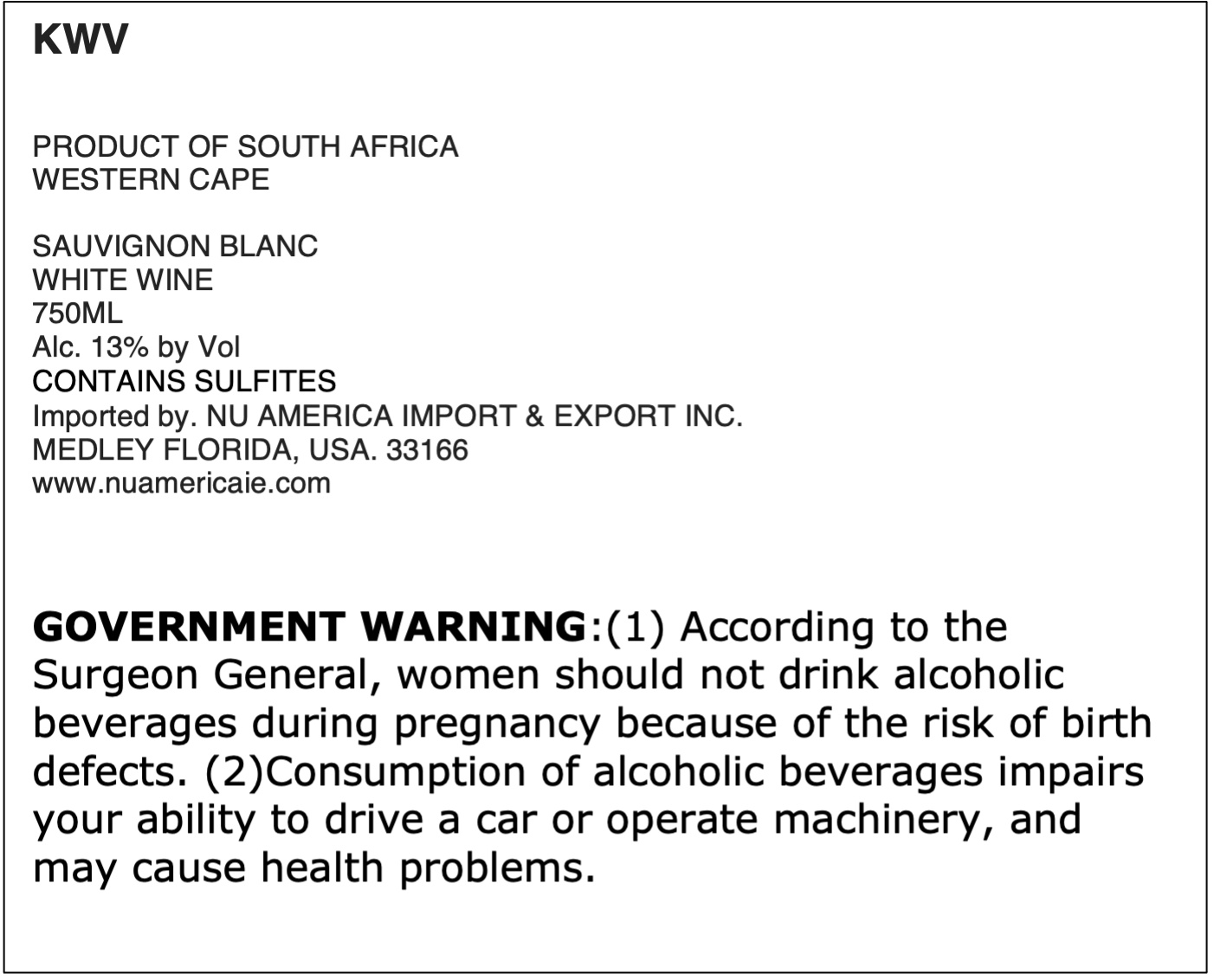 KWV

PRODUCT OF SOUTH AFRICA
WESTERN CAPE

SAUVIGNON BLANC
WHITE WINE
750ML
Alc. 13% by Vol
CONTAINS SULFITES
Imported by. NU AMERICA IMPORT & EXPORT INC.
MEDLEY FLORIDA, USA. 33166
www.nuamericaie.com

GOVERNMENT WARNING:(1) According to the Surgeon General, women should not drink alcoholic beverages during pregnancy because of the risk of birth defects. (2)Consumption of alcoholic beverages impairs your ability to drive a car or operate machinery, and may cause health problems.